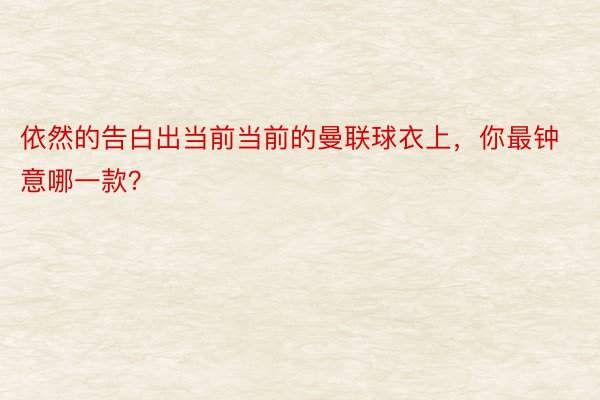 依然的告白出当前当前的曼联球衣上，你最钟意哪一款?